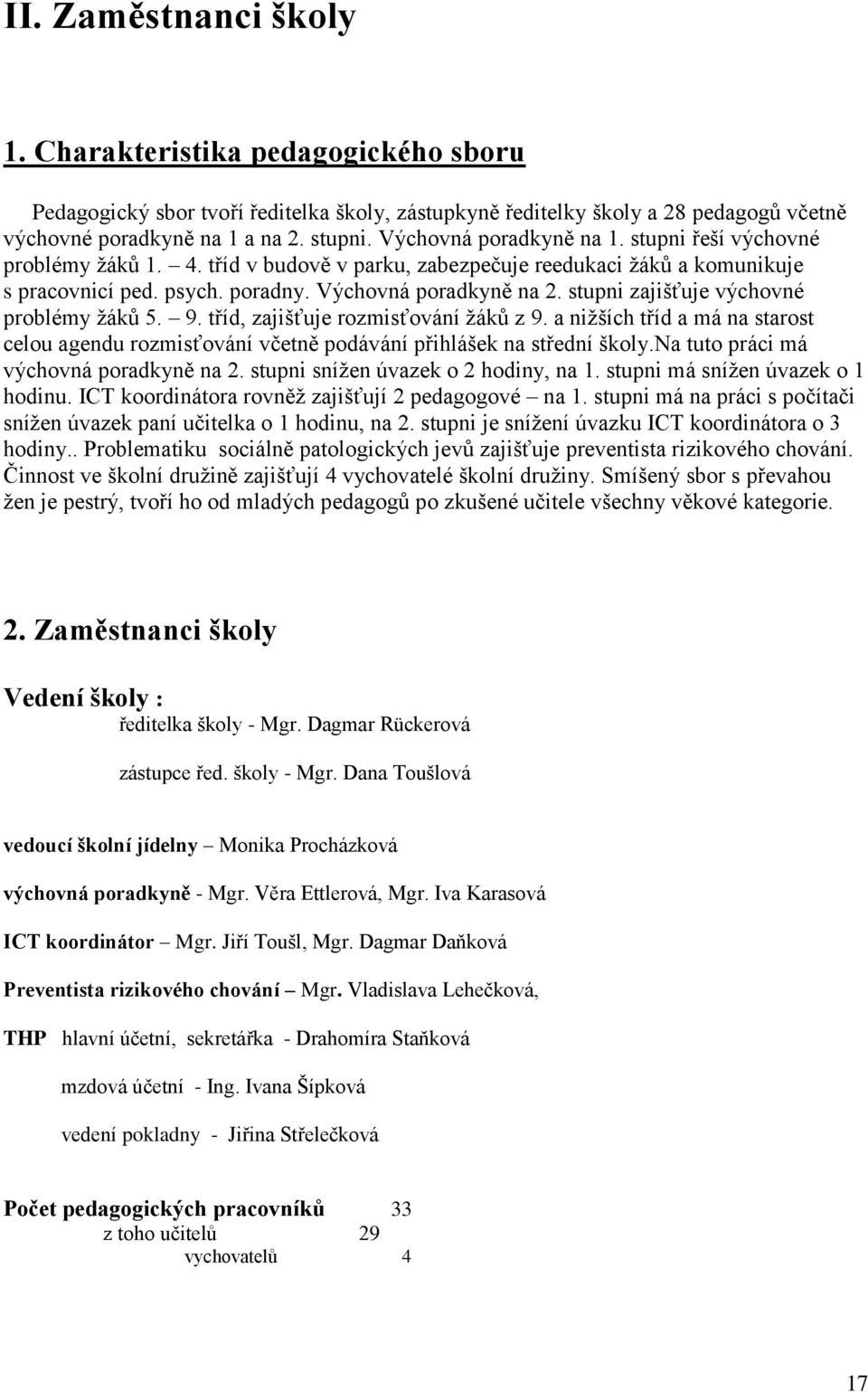 II. Zaměstnanci školy

1. Charakteristika pedagogického sboru

Pedagogický sbor tvoří ředitelka školy, zástupkyně ředitelky školy a 28 pedagogů včetně výchovné poradkyně na 1 a na 2. stupni. Výchovná poradkyně na 1. stupni řeší výchovné problémy žáků 1. – 4. tříd v budově v parku, zabezpečuje reedukaci žáků a komunikuje s pracovnicí ped. psych. poradny. Výchovná poradkyně na 2. stupni zajišťuje výchovné problémy žáků 5. – 9. tříd, zajišťuje rozmisťování žáků z 9. a nižších tříd a má na starost celou agendu rozmisťování včetně podávání přihlášek na střední školy.Na tuto práci má výchovná poradkyně na 2. stupni snížen úvazek o 2 hodiny, na 1. stupni má snížen úvazek o 1 hodinu. ICT koordinátora rovněž zajišťují 2 pedagogové – na 1. stupni má na práci s počítači snížen úvazek paní učitelka o 1 hodinu, na 2. stupni je snížení úvazku ICT koordinátora o 3 hodiny.. Problematiku sociálně patologických jevů zajišťuje preventista rizikového chování. Činnost ve školní družině zajišťují 4 vychovatelé školní družiny. Smíšený sbor s převahou žen je pestrý, tvoří ho od mladých pedagogů po zkušené učitele všechny věkové kategorie.

2. Zaměstnanci školy

Vedení školy :
ředitelka školy - Mgr. Dagmar Rückerová

zástupce řed. školy - Mgr. Dana Toušlová

vedoucí školní jídelny – Monika Procházková

výchovná poradkyně - Mgr. Věra Ettlerová, Mgr. Iva Karasová

ICT koordinátor – Mgr. Jiří Toušl, Mgr. Dagmar Daňková

Preventista rizikového chování – Mgr. Vladislava Lehečková,

THP hlavní účetní, sekretářka - Drahomíra Staňková

mzdová účetní - Ing. Ivana Šípková

vedení pokladny - Jiřina Střelečková

Počet pedagogických pracovníků 33
z toho učitelů 29
vychovatelů 4

17